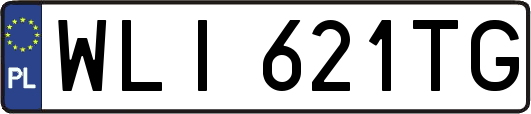 PL
WLI 621TG